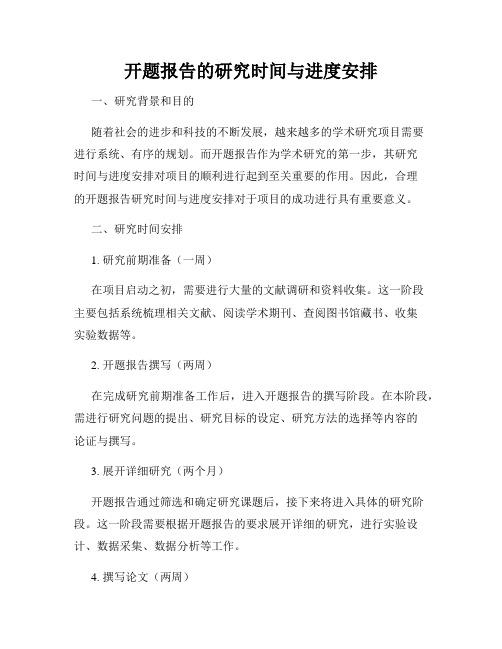 开题报告的研究时间与进度安排

一、研究背景和目的

随着社会的进步和科技的不断发展，越来越多的学术研究项目需要进行系统、有序的规划。而开题报告作为学术研究的第一步，其研究时间与进度安排对项目的顺利进行起到至关重要的作用。因此，合理的开题报告研究时间与进度安排对于项目的成功进行具有重要意义。

二、研究时间安排

1. 研究前期准备（一周）

在项目启动之初，需要进行大量的文献调研和资料收集。这一阶段主要包括系统梳理相关文献、阅读学术期刊、查阅图书馆藏书、收集实验数据等。

2. 开题报告撰写（两周）

在完成研究前期准备工作后，进入开题报告的撰写阶段。在本阶段，需进行研究问题的提出、研究目标的设定、研究方法的选择等内容的论证与撰写。

3. 展开详细研究（两个月）

开题报告通过筛选和确定研究课题后，接下来将进入具体的研究阶段。这一阶段需要根据开题报告的要求展开详细的研究，进行实验设计、数据采集、数据分析等工作。

4. 撰写论文（两周）